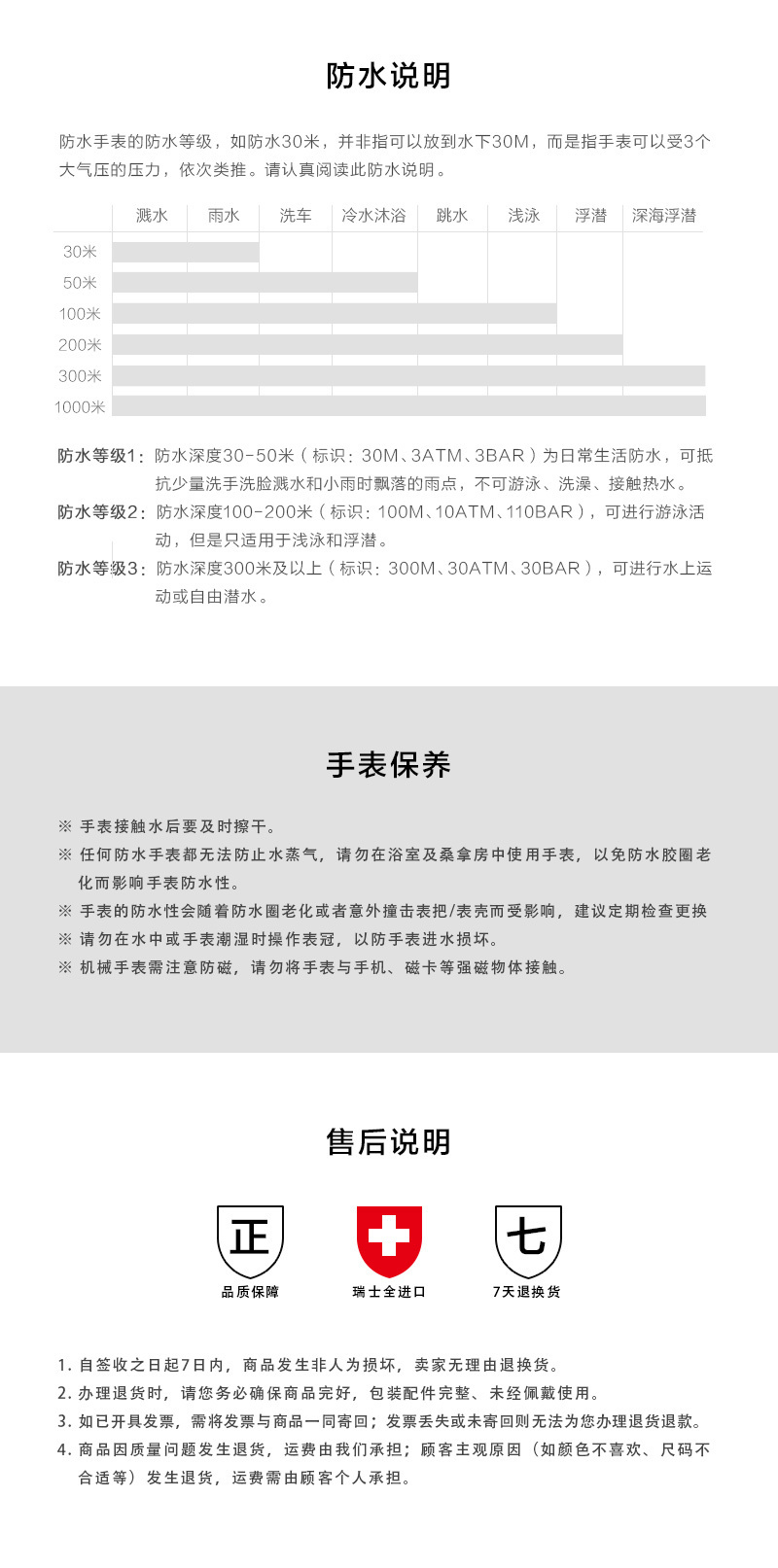 防水说明

防水手表的防水等级，如防水30米，并非指可以放到水下30M，而是指手表可以受3个大气压的压力，依次类推。请认真阅读此防水说明。

| | 溅水 | 雨水 | 洗车 | 冷水沐浴 | 跳水 | 浅泳 | 浮潜 | 深海浮潜 |
|---|---|---|---|---|---|---|---|---|
| 30米 | | | | | | | | |
| 50米 | | | | | | | | |
| 100米 | | | | | | | | |
| 200米 | | | | | | | | |
| 300米 | | | | | | | | |
| 1000米 | | | | | | | | |

防水等级1：防水深度30-50米（标识：30M、3ATM、3BAR）为日常生活防水，可抵抗少量洗手洗脸溅水和小雨时飘落的雨点，不可游泳、洗澡、接触热水。
防水等级2：防水深度100-200米（标识：100M、10ATM、110BAR），可进行游泳活动，但是只适用于浅泳和浮潜。
防水等级3：防水深度300米及以上（标识：300M、30ATM、30BAR），可进行水上运动或自由潜水。

手表保养

※ 手表接触水后要及时擦干。
※ 任何防水手表都无法防止水蒸气，请勿在浴室及桑拿房中使用手表，以免防水胶圈老化而影响手表防水性。
※ 手表的防水性会随着防水圈老化或者意外撞击表把/表壳而受影响，建议定期检查更换
※ 请勿在水中或手表潮湿时操作表冠，以防手表进水损坏。
※ 机械手表需注意防磁，请勿将手表与手机、磁卡等强磁物体接触。

售后说明

正
品质保障
瑞士全进口
七
7天退换货

1. 自签收之日起7日内，商品发生非人为损坏，卖家无理由退换货。
2. 办理退货时，请您务必确保商品完好，包装配件完整、未经佩戴使用。
3. 如已开具发票，需将发票与商品一同寄回；发票丢失或未寄回则无法为您办理退货退款。
4. 商品因质量问题发生退货，运费由我们承担；顾客主观原因（如颜色不喜欢、尺码不合适等）发生退货，运费需由顾客个人承担。